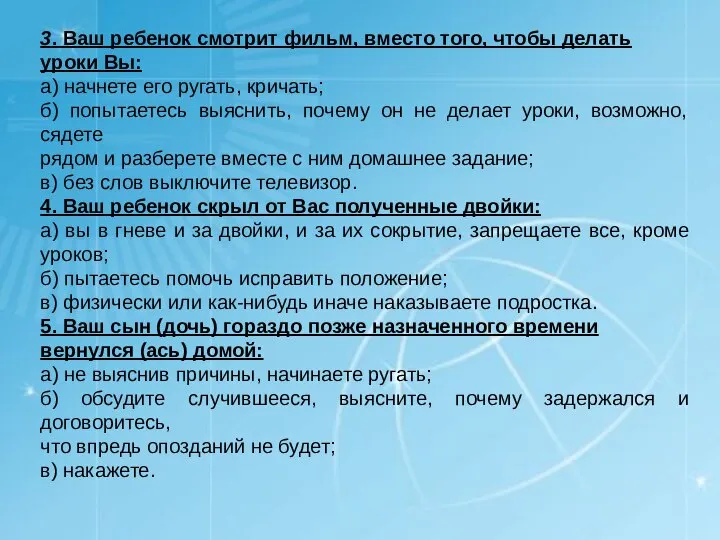 3. Ваш ребенок смотрит фильм, вместо того, чтобы делать уроки Вы:
а) начнете его ругать, кричать;
б) попытаетесь выяснить, почему он не делает уроки, возможно, сядете
рядом и разберете вместе с ним домашнее задание;
в) без слов выключите телевизор.
4. Ваш ребенок скрыл от Вас полученные двойки:
а) вы в гневе и за двойки, и за их сокрытие, запрещаете все, кроме уроков;
б) пытаетесь помочь исправить положение;
в) физически или как-нибудь иначе наказываете подростка.
5. Ваш сын (дочь) гораздо позже назначенного времени вернулся (ась) домой:
а) не выяснив причины, начинаете ругать;
б) обсудите случившееся, выясните, почему задержался и договоритесь,
что впредь опозданий не будет;
в) накажете.